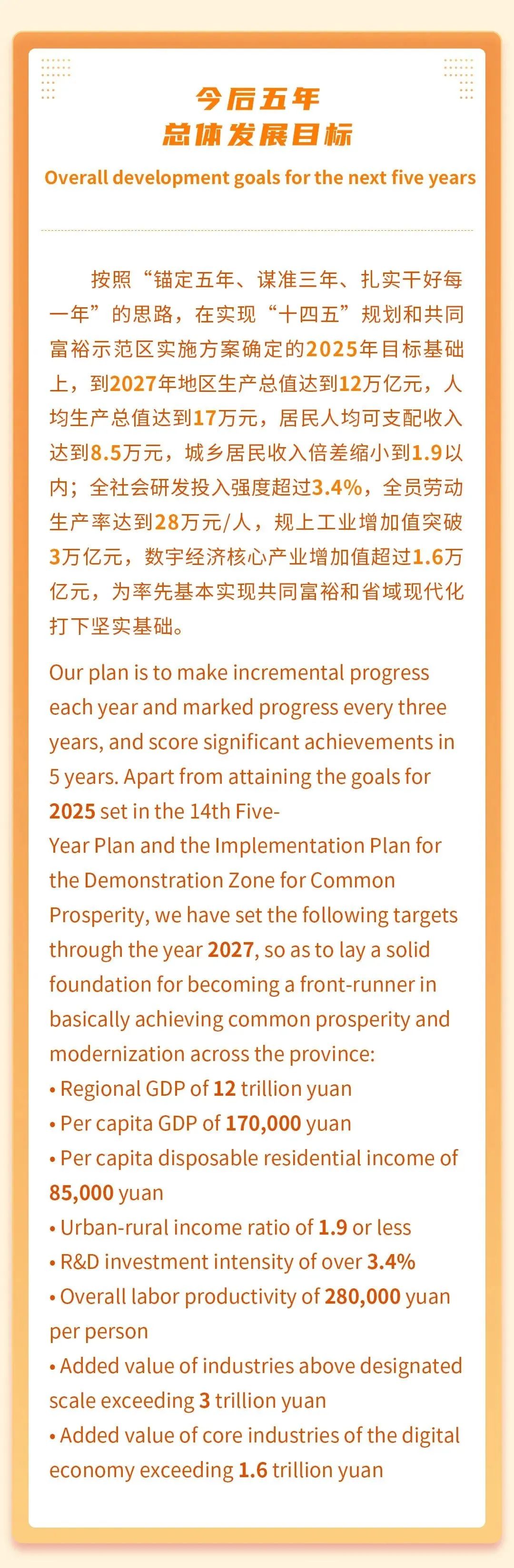 今后五年
总体发展目标

Overall development goals for the next five years

按照“锚定五年、谋准三年、扎实干好每一年”的思路，在实现“十四五”规划和共同富裕示范区实施方案确定的2025年目标基础上，到2027年地区生产总值达到12万亿元，人均生产总值达到17万元，居民人均可支配收入达到8.5万元，城乡居民收入倍差缩小到1.9以内；全社会研发投入强度超过3.4%，全员劳动生产率达到28万元/人，规上工业增加值突破3万亿元，数字经济核心产业增加值超过1.6万亿元，为率先基本实现共同富裕和省域现代化打下坚实基础。

Our plan is to make incremental progress each year and marked progress every three years, and score significant achievements in 5 years. Apart from attaining the goals for 2025 set in the 14th Five-Year Plan and the Implementation Plan for the Demonstration Zone for Common Prosperity, we have set the following targets through the year 2027, so as to lay a solid foundation for becoming a front-runner in basically achieving common prosperity and modernization across the province:
• Regional GDP of 12 trillion yuan
• Per capita GDP of 170,000 yuan
• Per capita disposable residential income of 85,000 yuan
• Urban-rural income ratio of 1.9 or less
• R&D investment intensity of over 3.4%
• Overall labor productivity of 280,000 yuan per person
• Added value of industries above designated scale exceeding 3 trillion yuan
• Added value of core industries of the digital economy exceeding 1.6 trillion yuan